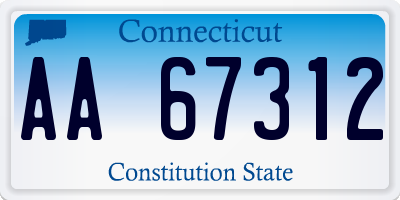 Connecticut

AA 67312

Constitution State